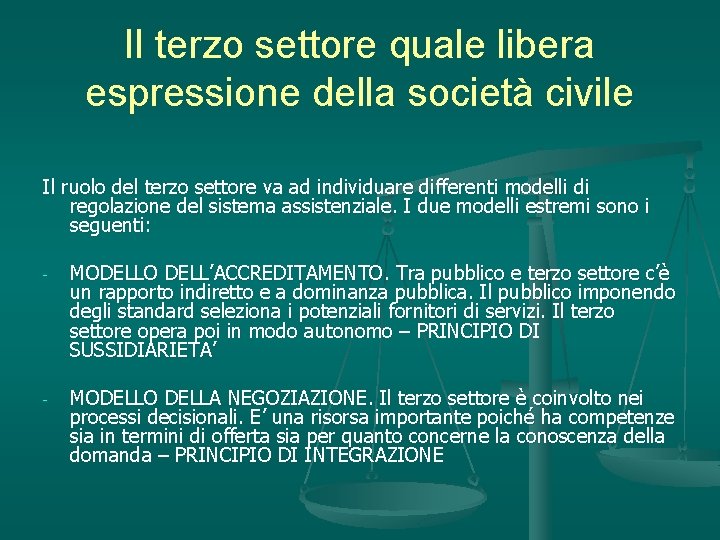 Il terzo settore quale libera espressione della società civile

Il ruolo del terzo settore va ad individuare differenti modelli di regolazione del sistema assistenziale. I due modelli estremi sono i seguenti:

- MODELLO DELL’ACCREDITAMENTO. Tra pubblico e terzo settore c’è un rapporto indiretto e a dominanza pubblica. Il pubblico imponendo degli standard seleziona i potenziali fornitori di servizi. Il terzo settore opera poi in modo autonomo – PRINCIPIO DI SUSSIDIARIETA’

- MODELLO DELLA NEGOZIAZIONE. Il terzo settore è coinvolto nei processi decisionali. E’ una risorsa importante poiché ha competenze sia in termini di offerta sia per quanto concerne la conoscenza della domanda – PRINCIPIO DI INTEGRAZIONE